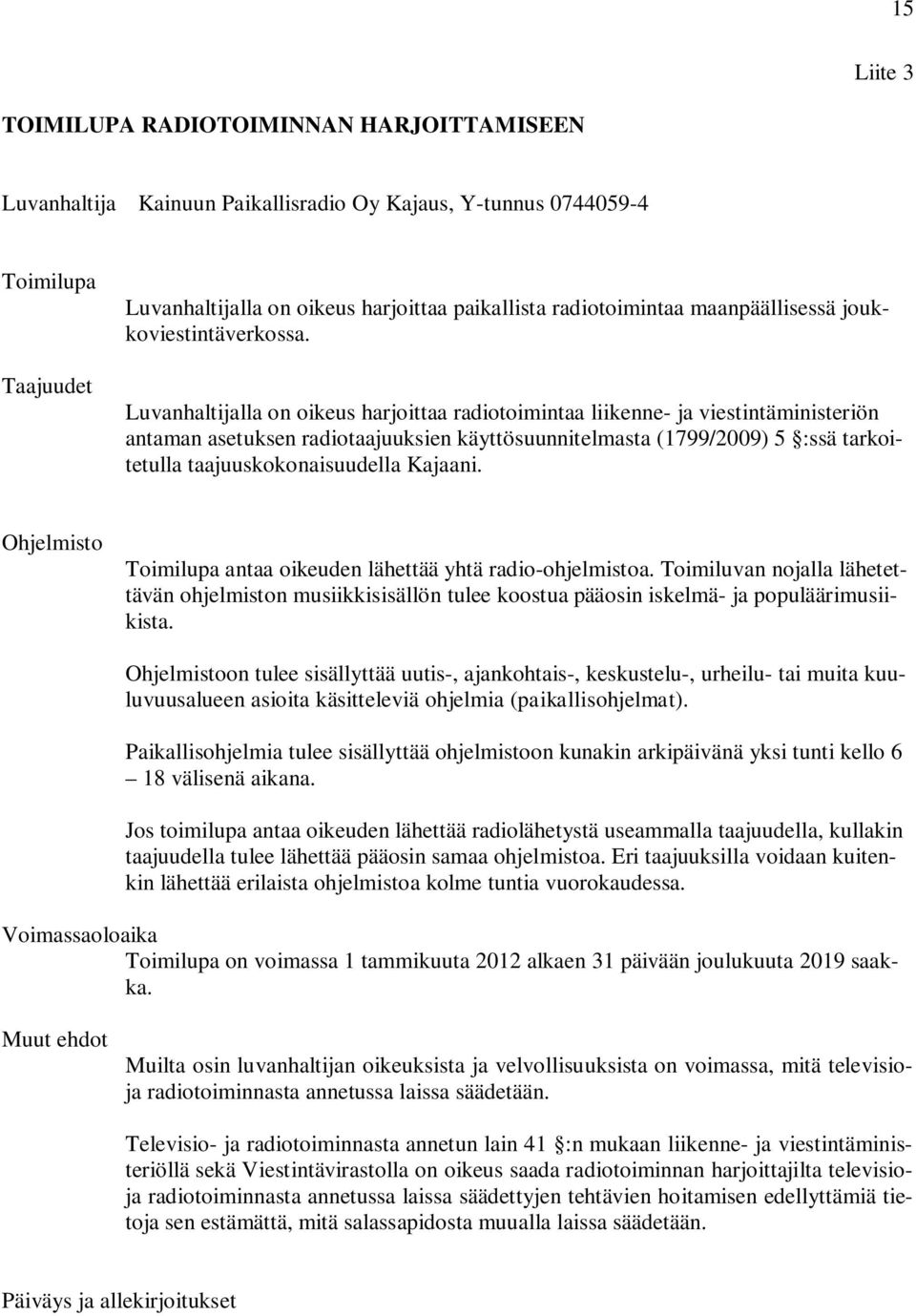 15

Liite 3

TOIMILUPA RADIOTOIMINNAN HARJOITTAMISEEN

Luvanhaltija Kainuun Paikallisradio Oy Kajaus, Y-tunnus 0744059-4

Toimilupa

Luvanhaltijalla on oikeus harjoittaa paikallista radiotoimintaa maanpäällisessä joukkoviestintäverkossa.

Taajuudet

Luvanhaltijalla on oikeus harjoittaa radiotoimintaa liikenne- ja viestintäministeriön antaman asetuksen radiotaajuuksien käyttösuunnitelmasta (1799/2009) 5 §:ssä tarkoitetulla taajuuskokonaisuudella Kajaani.

Ohjelmisto

Toimilupa antaa oikeuden lähettää yhtä radio-ohjelmistoa. Toimiluvan nojalla lähetettävän ohjelmiston musiikkisisällön tulee koostua pääosin iskelmä- ja populäärimusiikista.

Ohjelmistoon tulee sisällyttää uutis-, ajankohtais-, keskustelu-, urheilu- tai muita kuuluvuusalueen asioita käsitteleviä ohjelmia (paikallisohjelmat).

Paikallisohjelmia tulee sisällyttää ohjelmistoon kunakin arkipäivänä yksi tunti kello 6 – 18 välisenä aikana.

Jos toimilupa antaa oikeuden lähettää radiolähetystä useammalla taajuudella, kullakin taajuudella tulee lähettää pääosin samaa ohjelmistoa. Eri taajuuksilla voidaan kuitenkin lähettää erilaista ohjelmistoa kolme tuntia vuorokaudessa.

Voimassaoloaika

Toimilupa on voimassa 1 tammikuuta 2012 alkaen 31 päivään joulukuuta 2019 saakka.

Muut ehdot

Muilta osin luvanhaltijan oikeuksista ja velvollisuuksista on voimassa, mitä televisio- ja radiotoiminnasta annetussa laissa säädetään.

Televisio- ja radiotoiminnasta annetun lain 41 §:n mukaan liikenne- ja viestintäministeriöllä sekä Viestintävirastolla on oikeus saada radiotoiminnan harjoittajilta televisio- ja radiotoiminnasta annetussa laissa säädettyjen tehtävien hoitamisen edellyttämiä tietoja sen estämättä, mitä salassapidosta muualla laissa säädetään.

Päiväys ja allekirjoitukset